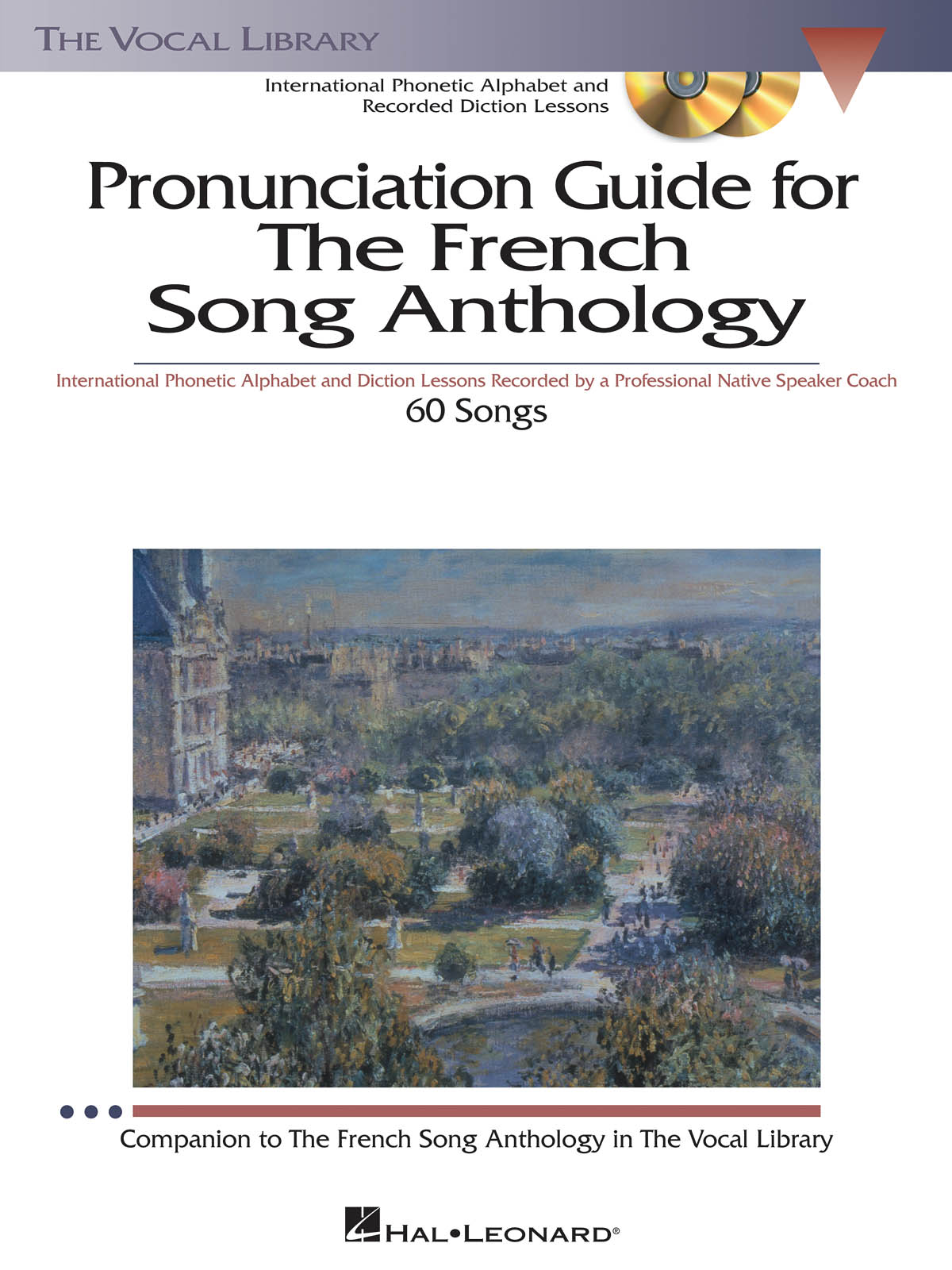 THE VOCAL LIBRARY

International Phonetic Alphabet and Recorded Diction Lessons

Pronunciation Guide for The French Song Anthology

International Phonetic Alphabet and Diction Lessons Recorded by a Professional Native Speaker Coach

60 Songs

Companion to The French Song Anthology in The Vocal Library

HAL•LEONARD®